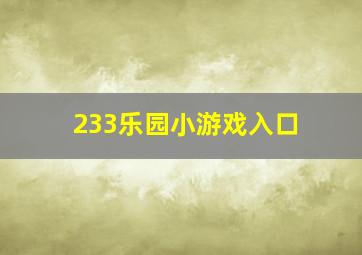 233乐园小游戏入口